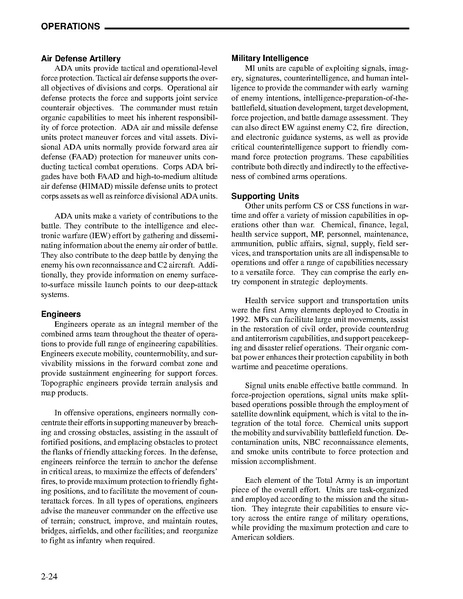 OPERATIONS

Air Defense Artillery

ADA units provide tactical and operational-level force protection. Tactical air defense supports the overall objectives of divisions and corps. Operational air defense protects the force and supports joint service counterair objectives. The commander must retain organic capabilities to meet his inherent responsibility of force protection. ADA air and missile defense units protect maneuver forces and vital assets. Divisional ADA units normally provide forward area air defense (FAAD) protection for maneuver units conducting tactical combat operations. Corps ADA brigades have both FAAD and high-to-medium altitude air defense (HIMAD) missile defense units to protect corps assets as well as reinforce divisional ADA units.

ADA units make a variety of contributions to the battle. They contribute to the intelligence and electronic warfare (IEW) effort by gathering and disseminating information about the enemy air order of battle. They also contribute to the deep battle by denying the enemy his own reconnaissance and C2 aircraft. Additionally, they provide information on enemy surface-to-surface missile launch points to our deep-attack systems.

Engineers

Engineers operate as an integral member of the combined arms team throughout the theater of operations to provide full range of engineering capabilities. Engineers execute mobility, countermobility, and survivability missions in the forward combat zone and provide sustainment engineering for support forces. Topographic engineers provide terrain analysis and map products.

In offensive operations, engineers normally concentrate their efforts in supporting maneuver by breaching and crossing obstacles, assisting in the assault of fortified positions, and emplacing obstacles to protect the flanks of friendly attacking forces. In the defense, engineers reinforce the terrain to anchor the defense in critical areas, to maximize the effects of defenders' fires, to provide maximum protection to friendly fighting positions, and to facilitate the movement of counterattack forces. In all types of operations, engineers advise the maneuver commander on the effective use of terrain; construct, improve, and maintain routes, bridges, airfields, and other facilities; and reorganize to fight as infantry when required.

Military Intelligence

MI units are capable of exploiting signals, imagery, signatures, counterintelligence, and human intelligence to provide the commander with early warning of enemy intentions, intelligence-preparation-of-the-battlefield, situation development, target development, force projection, and battle damage assessment. They can also direct EW against enemy C2, fire direction, and electronic guidance systems, as well as provide critical counterintelligence support to friendly command force protection programs. These capabilities contribute both directly and indirectly to the effectiveness of combined arms operations.

Supporting Units

Other units perform CS or CSS functions in wartime and offer a variety of mission capabilities in operations other than war. Chemical, finance, legal, health service support, MP, personnel, maintenance, ammunition, public affairs, signal, supply, field services, and transportation units are all indispensable to operations and offer a range of capabilities necessary to a versatile force. They can comprise the early entry component in strategic deployments.

Health service support and transportation units were the first Army elements deployed to Croatia in 1992. MPs can facilitate large unit movements, assist in the restoration of civil order, provide counterdrug and antiterrorism capabilities, and support peacekeeping and disaster relief operations. Their organic combat power enhances their protection capability in both wartime and peacetime operations.

Signal units enable effective battle command. In force-projection operations, signal units make split-based operations possible through the employment of satellite downlink equipment, which is vital to the integration of the total force. Chemical units support the mobility and survivability battlefield function. Decontamination units, NBC reconnaissance elements, and smoke units contribute to force protection and mission accomplishment.

Each element of the Total Army is an important piece of the overall effort. Units are task-organized and employed according to the mission and the situation. They integrate their capabilities to ensure victory across the entire range of military operations, while providing the maximum protection and care to American soldiers.

2-24